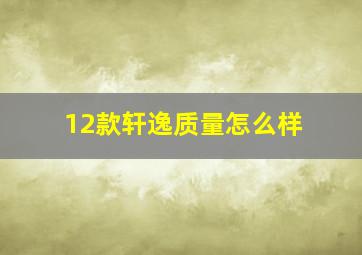 12款轩逸质量怎么样